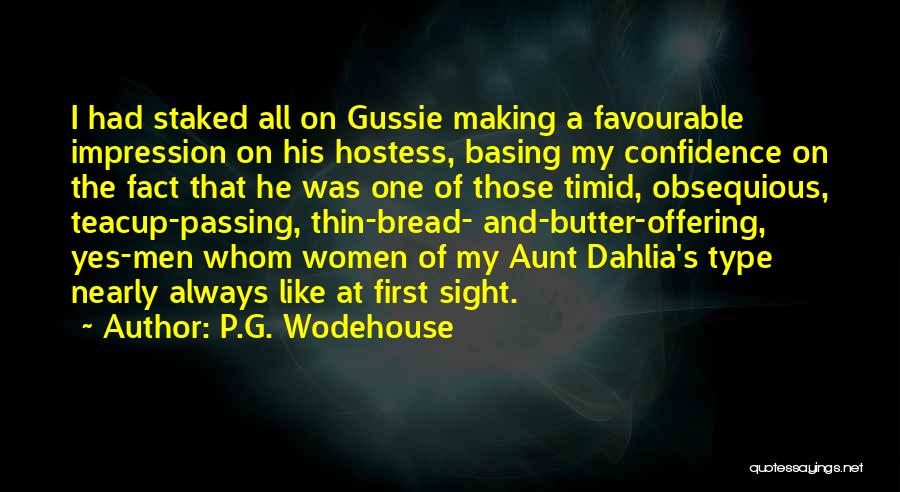 I had staked all on Gussie making a favourable impression on his hostess, basing my confidence on the fact that he was one of those timid, obsequious, teacup-passing, thin-bread- and-butter-offering, yes-men whom women of my Aunt Dahlia's type nearly always like at first sight.

~ Author: P.G. Wodehouse

quotessayings.net